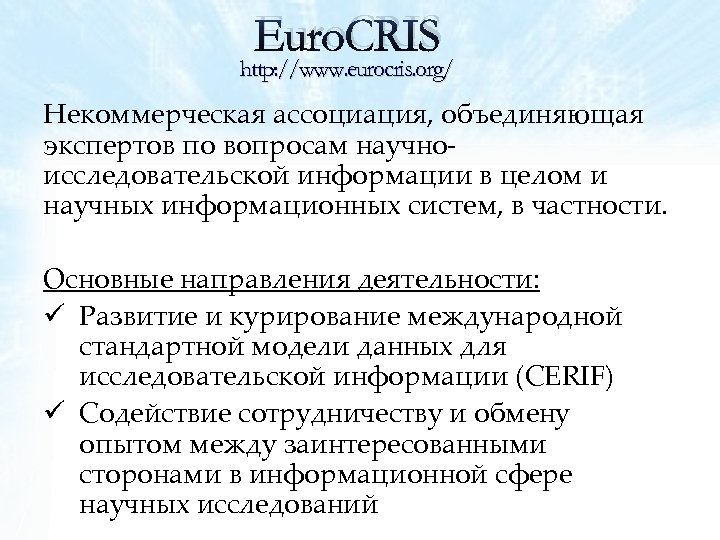 EuroCRIS
http://www.eurocris.org/

Некоммерческая ассоциация, объединяющая экспертов по вопросам научно-исследовательской информации в целом и научных информационных систем, в частности.

Основные направления деятельности:
✓ Развитие и курирование международной стандартной модели данных для исследовательской информации (CERIF)
✓ Содействие сотрудничеству и обмену опытом между заинтересованными сторонами в информационной сфере научных исследований